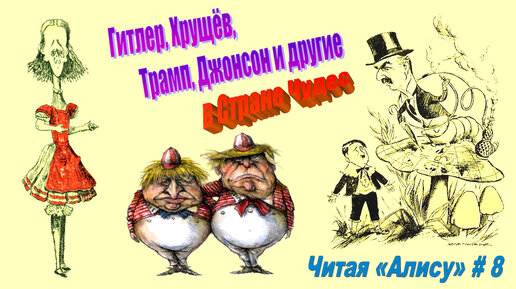 Гитлер, Хрущёв,
Трамп, Джонсон и другие
в Стране Чудес

Читая «Алису» # 8